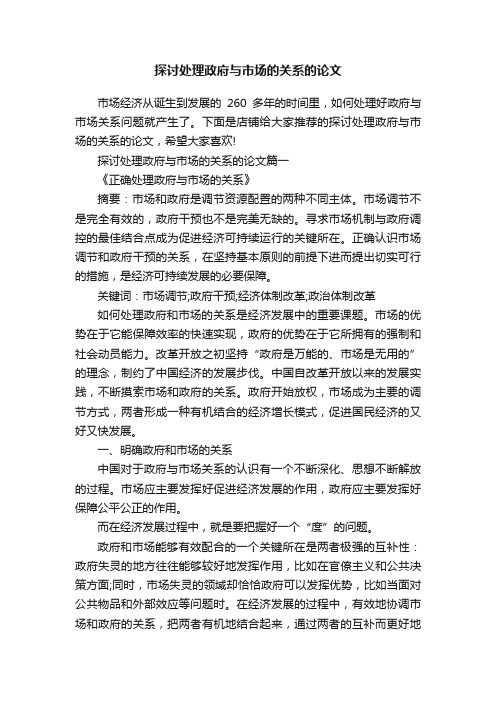 探讨处理政府与市场的关系的论文

市场经济从诞生到发展的 260 多年的时间里，如何处理好政府与市场关系问题就产生了。下面是店铺给大家推荐的探讨处理政府与市场的关系的论文，希望大家喜欢!

探讨处理政府与市场的关系的论文篇一

《正确处理政府与市场的关系》

摘要：市场和政府是调节资源配置的两种不同主体。市场调节不是完全有效的，政府干预也不是完美无缺的。寻求市场机制与政府调控的最佳结合点成为促进经济可持续运行的关键所在。正确认识市场调节和政府干预的关系，在坚持基本原则的前提下进而提出切实可行的措施，是经济可持续发展的必要保障。

关键词：市场调节;政府干预;经济体制改革;政治体制改革

如何处理政府和市场的关系是经济发展中的重要课题。市场的优势在于它能保障效率的快速实现，政府的优势在于它所拥有的强制和社会动员能力。改革开放之初坚持“政府是万能的、市场是无用的”的理念，制约了中国经济的发展步伐。中国自改革开放以来的发展实践，不断摸索市场和政府的关系。政府开始放权，市场成为主要的调节方式，两者形成一种有机结合的经济增长模式，促进国民经济的又好又快发展。

一、明确政府和市场的关系

中国对于政府与市场关系的认识有一个不断深化、思想不断解放的过程。市场应主要发挥好促进经济发展的作用，政府应主要发挥好保障公平公正的作用。

而在经济发展过程中，就是要把握好一个“度”的问题。

政府和市场能够有效配合的一个关键所在是两者极强的互补性：政府失灵的地方往往能够较好地发挥作用，比如在官僚主义和公共决策方面;同时，市场失灵的领域却恰恰政府可以发挥优势，比如当面对公共物品和外部效应等问题时。在经济发展的过程中，有效地协调市场和政府的关系，把两者有机地结合起来，通过两者的互补而更好地